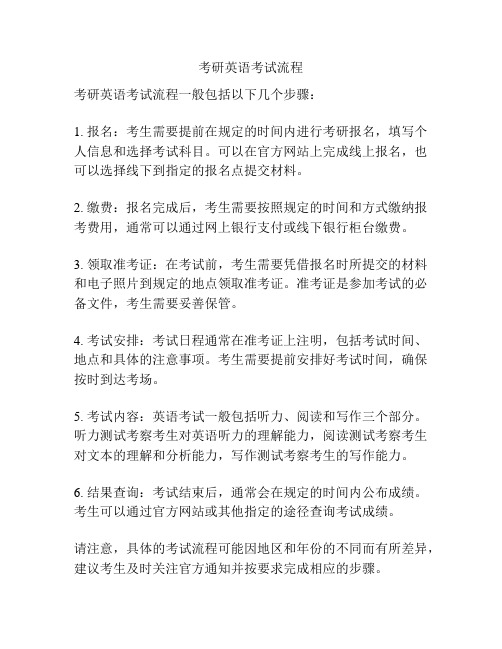 考研英语考试流程

考研英语考试流程一般包括以下几个步骤：

1. 报名：考生需要提前在规定的时间内进行考研报名，填写个人信息和选择考试科目。可以在官方网站上完成线上报名，也可以选择线下到指定的报名点提交材料。

2. 缴费：报名完成后，考生需要按照规定的时间和方式缴纳报考费用，通常可以通过网上银行支付或线下银行柜台缴费。

3. 领取准考证：在考试前，考生需要凭借报名时所提交的材料和电子照片到规定的地点领取准考证。准考证是参加考试的必备文件，考生需要妥善保管。

4. 考试安排：考试日程通常在准考证上注明，包括考试时间、地点和具体的注意事项。考生需要提前安排好考试时间，确保按时到达考场。

5. 考试内容：英语考试一般包括听力、阅读和写作三个部分。听力测试考察考生对英语听力的理解能力，阅读测试考察考生对文本的理解和分析能力，写作测试考察考生的写作能力。

6. 结果查询：考试结束后，通常会在规定的时间内公布成绩。考生可以通过官方网站或其他指定的途径查询考试成绩。

请注意，具体的考试流程可能因地区和年份的不同而有所差异，建议考生及时关注官方通知并按要求完成相应的步骤。